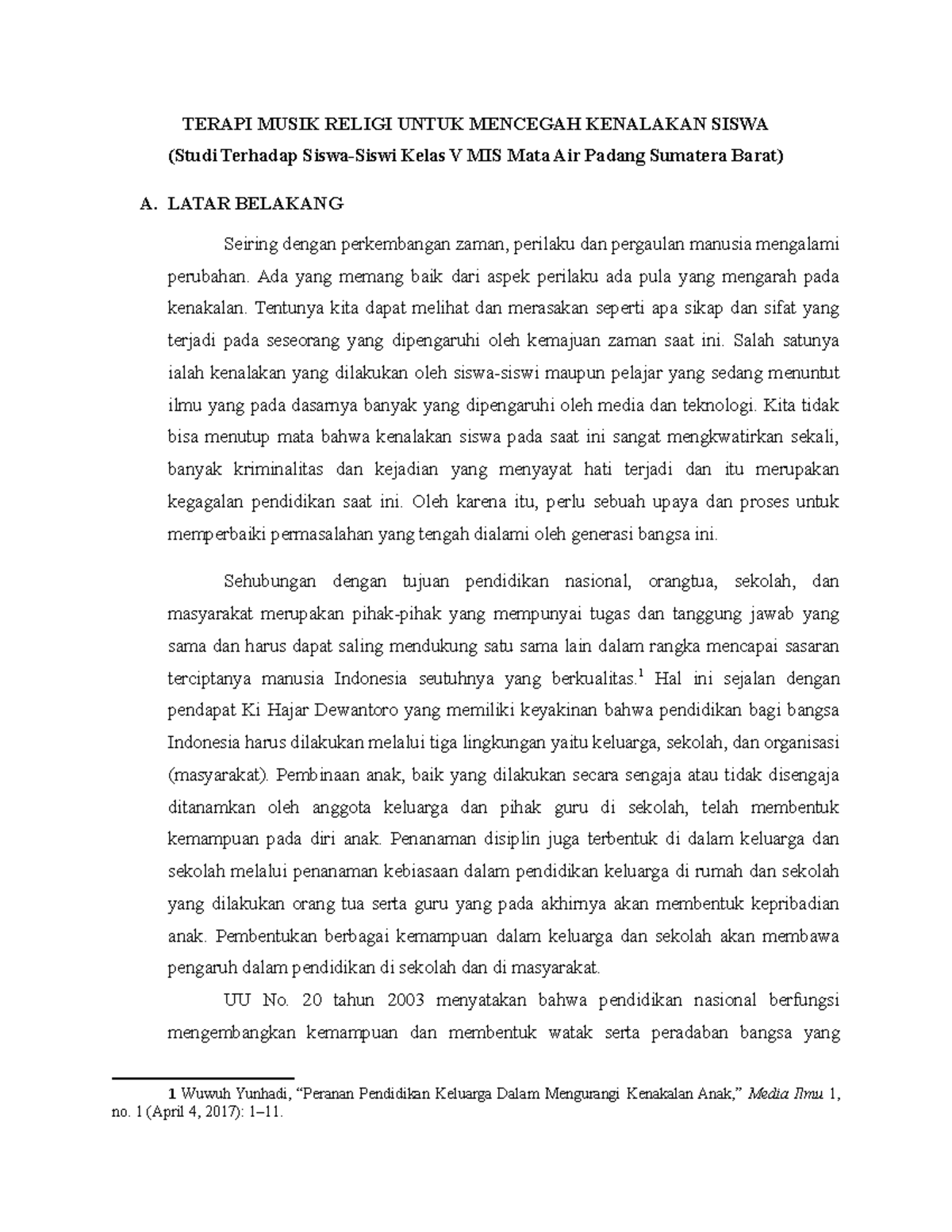 TERAPI MUSIK RELIGI UNTUK MENCEGAH KENALAKAN SISWA
(Studi Terhadap Siswa-Siswi Kelas V MIS Mata Air Padang Sumatera Barat)

A. LATAR BELAKANG

Seiring dengan perkembangan zaman, perilaku dan pergaulan manusia mengalami perubahan. Ada yang memang baik dari aspek perilaku ada pula yang mengarah pada kenakalan. Tentunya kita dapat melihat dan merasakan seperti apa sikap dan sifat yang terjadi pada seseorang yang dipengaruhi oleh kemajuan zaman saat ini. Salah satunya ialah kenalakan yang dilakukan oleh siswa-siswi maupun pelajar yang sedang menuntut ilmu yang pada dasarnya banyak yang dipengaruhi oleh media dan teknologi. Kita tidak bisa menutup mata bahwa kenalakan siswa pada saat ini sangat mengkwatirkan sekali, banyak kriminalitas dan kejadian yang menyayat hati terjadi dan itu merupakan kegagalan pendidikan saat ini. Oleh karena itu, perlu sebuah upaya dan proses untuk memperbaiki permasalahan yang tengah dialami oleh generasi bangsa ini.

Sehubungan dengan tujuan pendidikan nasional, orangtua, sekolah, dan masyarakat merupakan pihak-pihak yang mempunyai tugas dan tanggung jawab yang sama dan harus dapat saling mendukung satu sama lain dalam rangka mencapai sasaran terciptanya manusia Indonesia seutuhnya yang berkualitas.$^1$ Hal ini sejalan dengan pendapat Ki Hajar Dewantoro yang memiliki keyakinan bahwa pendidikan bagi bangsa Indonesia harus dilakukan melalui tiga lingkungan yaitu keluarga, sekolah, dan organisasi (masyarakat). Pembinaan anak, baik yang dilakukan secara sengaja atau tidak disengaja ditanamkan oleh anggota keluarga dan pihak guru di sekolah, telah membentuk kemampuan pada diri anak. Penanaman disiplin juga terbentuk di dalam keluarga dan sekolah melalui penanaman kebiasaan dalam pendidikan keluarga di rumah dan sekolah yang dilakukan orang tua serta guru yang pada akhirnya akan membentuk kepribadian anak. Pembentukan berbagai kemampuan dalam keluarga dan sekolah akan membawa pengaruh dalam pendidikan di sekolah dan di masyarakat.

UU No. 20 tahun 2003 menyatakan bahwa pendidikan nasional berfungsi mengembangkan kemampuan dan membentuk watak serta peradaban bangsa yang

1 Wuwuh Yunhadi, “Peranan Pendidikan Keluarga Dalam Mengurangi Kenakalan Anak,” Media Ilmu 1, no. 1 (April 4, 2017): 1–11.